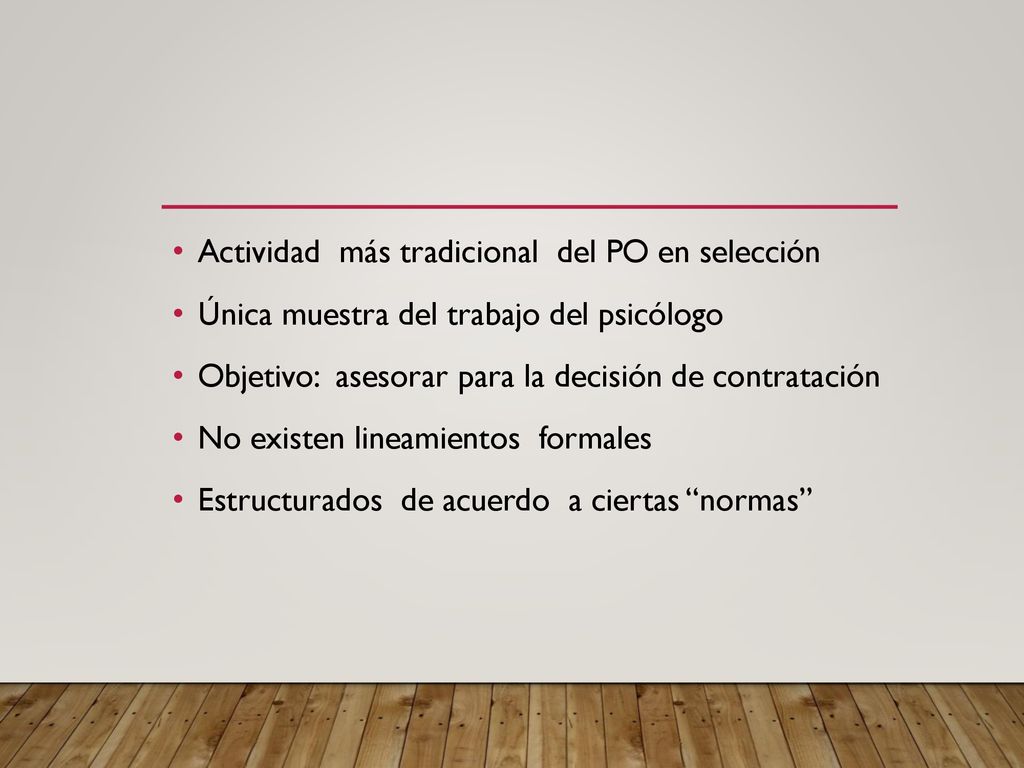 • Actividad más tradicional del PO en selección
• Única muestra del trabajo del psicólogo
• Objetivo: asesorar para la decisión de contratación
• No existen lineamientos formales
• Estructurados de acuerdo a ciertas “normas”